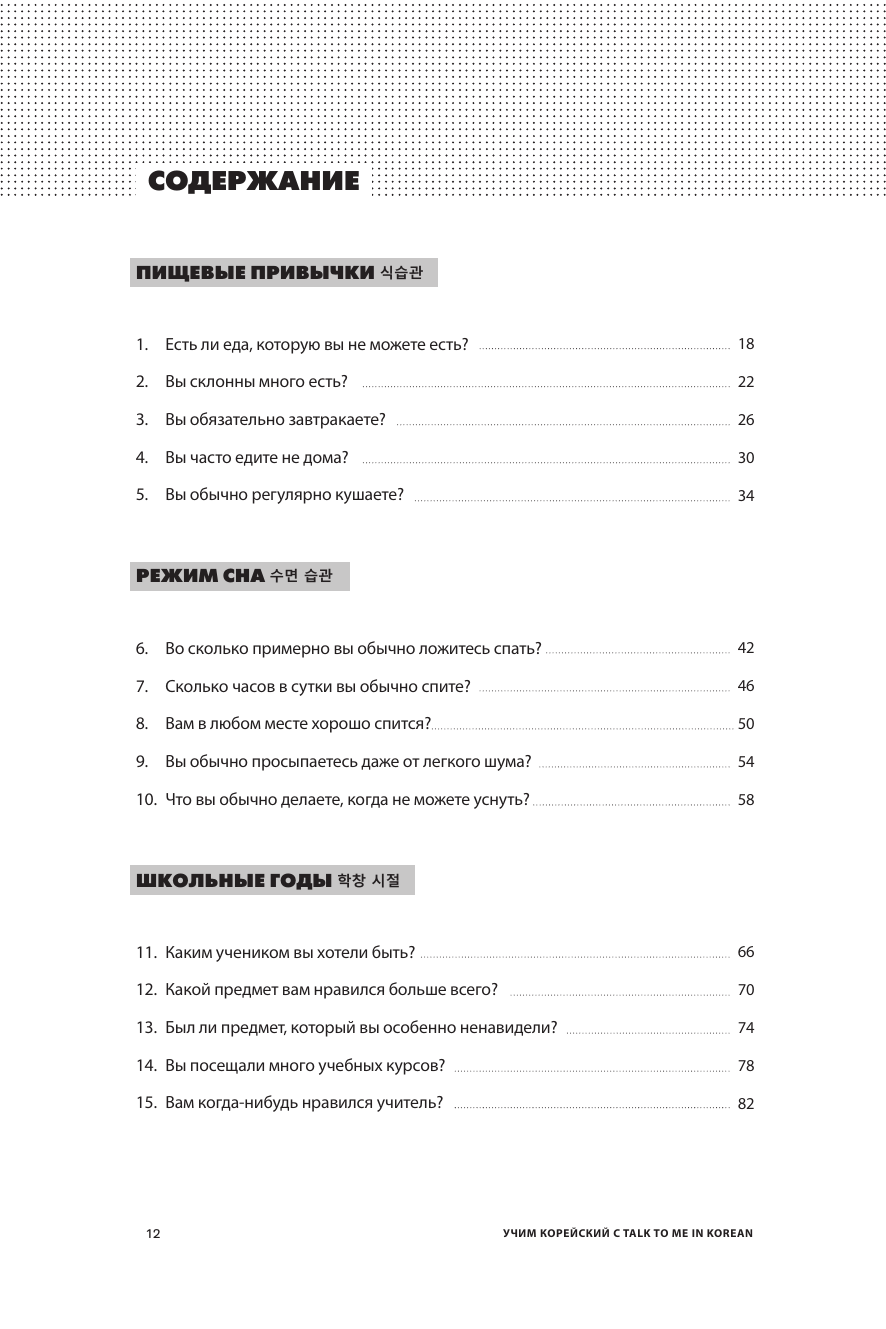 СОДЕРЖАНИЕ

ПИЩЕВЫЕ ПРИВЫЧКИ 식습관

1. Есть ли еда, которую вы не можете есть? 18
2. Вы склонны много есть? 22
3. Вы обязательно завтракаете? 26
4. Вы часто едите не дома? 30
5. Вы обычно регулярно кушаете? 34

РЕЖИМ СНА 수면 습관

6. Во сколько примерно вы обычно ложитесь спать? 42
7. Сколько часов в сутки вы обычно спите? 46
8. Вам в любом месте хорошо спится? 50
9. Вы обычно просыпаетесь даже от легкого шума? 54
10. Что вы обычно делаете, когда не можете уснуть? 58

ШКОЛЬНЫЕ ГОДЫ 학창 시절

11. Каким учеником вы хотели быть? 66
12. Какой предмет вам нравился больше всего? 70
13. Был ли предмет, который вы особенно ненавидели? 74
14. Вы посещали много учебных курсов? 78
15. Вам когда-нибудь нравился учитель? 82

12 УЧИМ КОРЕЙСКИЙ С TALK TO ME IN KOREAN